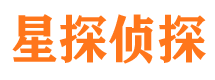 星探侦探